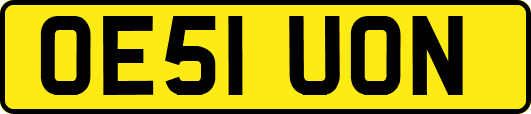 OE51 UON